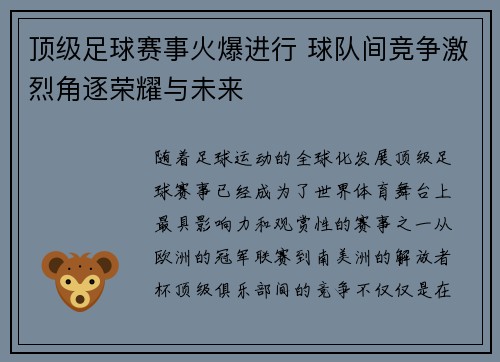 顶级足球赛事火爆进行 球队间竞争激烈角逐荣耀与未来

随着足球运动的全球化发展顶级足球赛事已经成为了世界体育舞台上最具影响力和观赏性的赛事之一从欧洲的冠军联赛到南美洲的解放者杯顶级俱乐部间的竞争不仅仅是在